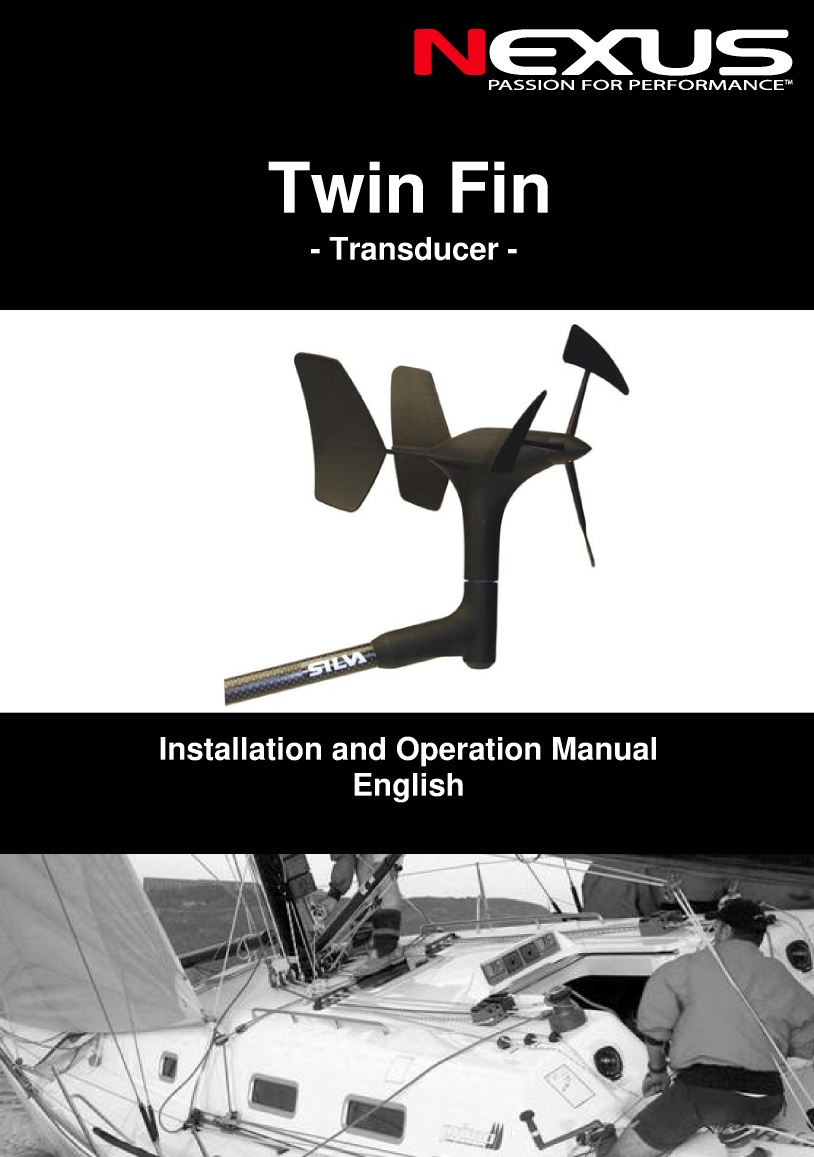 NEXUS
PASSION FOR PERFORMANCE™

Twin Fin
- Transducer -

SILVA

Installation and Operation Manual
English